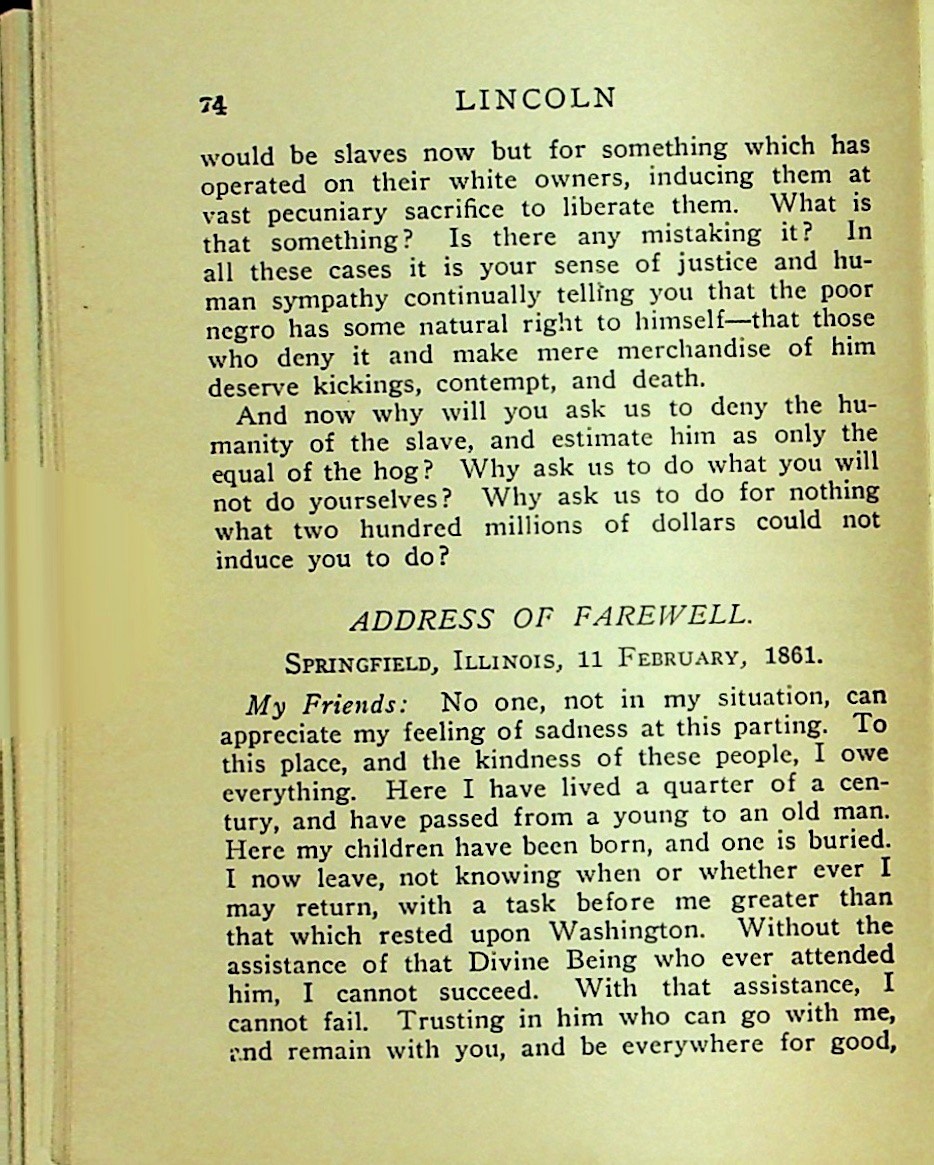 74 LINCOLN

would be slaves now but for something which has operated on their white owners, inducing them at vast pecuniary sacrifice to liberate them. What is that something? Is there any mistaking it? In all these cases it is your sense of justice and human sympathy continually telling you that the poor negro has some natural right to himself—that those who deny it and make mere merchandise of him deserve kickings, contempt, and death.

And now why will you ask us to deny the humanity of the slave, and estimate him as only the equal of the hog? Why ask us to do what you will not do yourselves? Why ask us to do for nothing what two hundred millions of dollars could not induce you to do?

ADDRESS OF FAREWELL.

SPRINGFIELD, ILLINOIS, 11 FEBRUARY, 1861.

My Friends: No one, not in my situation, can appreciate my feeling of sadness at this parting. To this place, and the kindness of these people, I owe everything. Here I have lived a quarter of a century, and have passed from a young to an old man. Here my children have been born, and one is buried. I now leave, not knowing when or whether ever I may return, with a task before me greater than that which rested upon Washington. Without the assistance of that Divine Being who ever attended him, I cannot succeed. With that assistance, I cannot fail. Trusting in him who can go with me, and remain with you, and be everywhere for good,